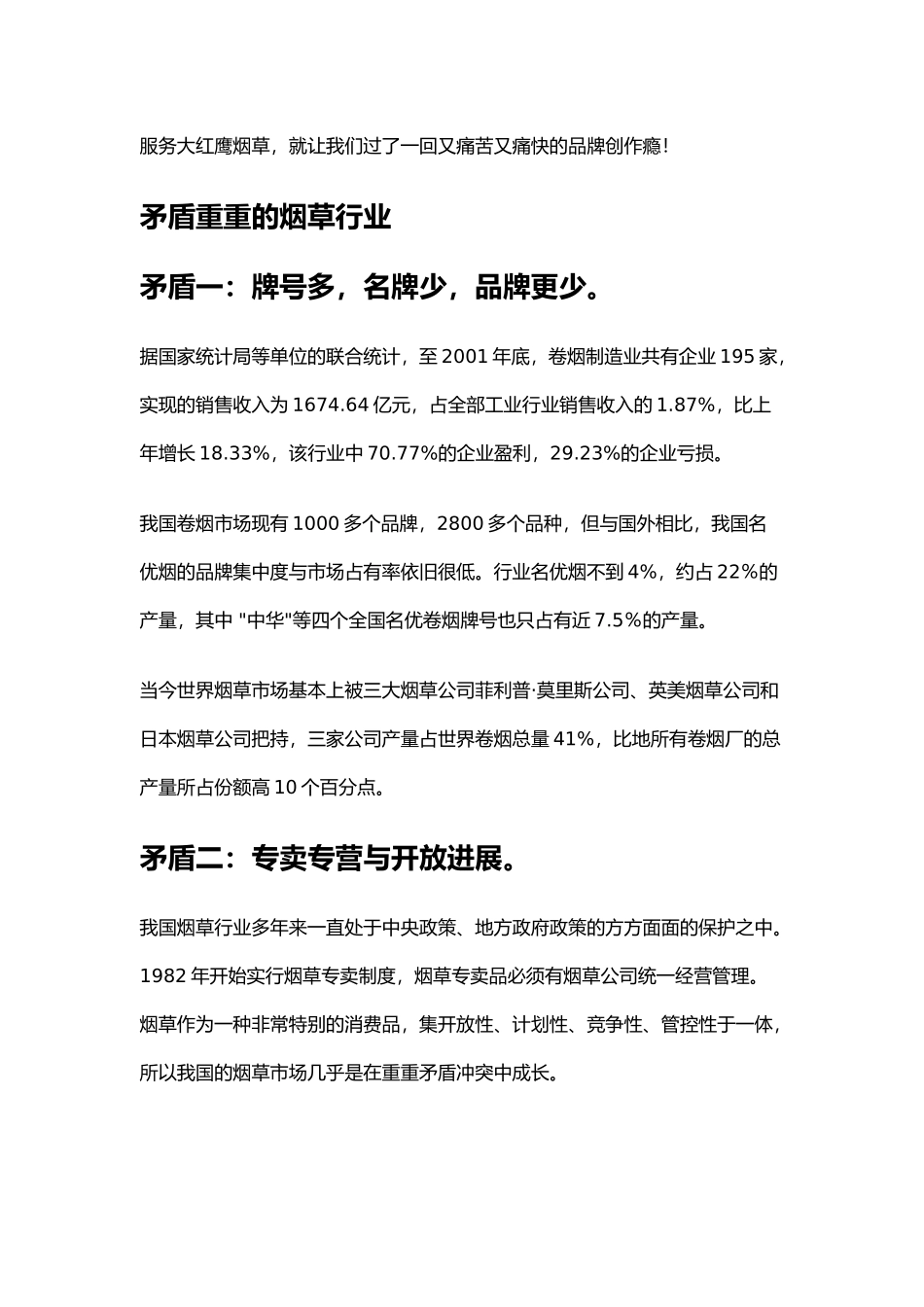 服务大红鹰烟草，就让我们过了一回又痛苦又痛快的品牌创作瘾！

矛盾重重的烟草行业

矛盾一：牌号多，名牌少，品牌更少。

据国家统计局等单位的联合统计，至 2001 年底，卷烟制造业共有企业 195 家，实现的销售收入为 1674.64 亿元，占全部工业行业销售收入的 1.87%，比上年增长 18.33%，该行业中 70.77%的企业盈利，29.23%的企业亏损。

我国卷烟市场现有 1000 多个品牌，2800 多个品种，但与国外相比，我国名优烟的品牌集中度与市场占有率依旧很低。行业名优烟不到 4%，约占 22%的产量，其中 "中华"等四个全国名优卷烟牌号也只占有近 7.5%的产量。

当今世界烟草市场基本上被三大烟草公司菲利普·莫里斯公司、英美烟草公司和日本烟草公司把持，三家公司产量占世界卷烟总量 41%，比地所有卷烟厂的总产量所占份额高 10 个百分点。

矛盾二：专卖专营与开放进展。

我国烟草行业多年来一直处于中央政策、地方政府政策的方方面面的保护之中。1982 年开始实行烟草专卖制度，烟草专卖品必须有烟草公司统一经营管理。烟草作为一种非常特别的消费品，集开放性、计划性、竞争性、管控性于一体，所以我国的烟草市场几乎是在重重矛盾冲突中成长。